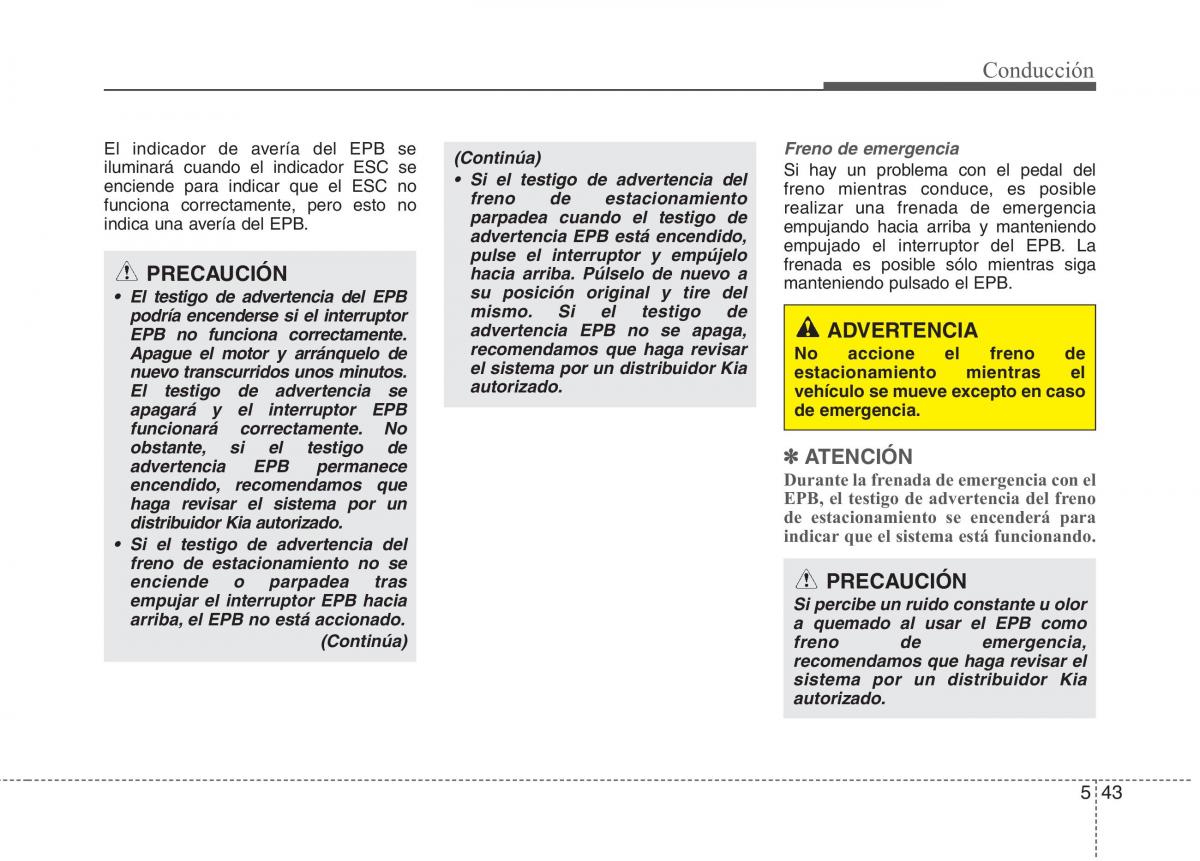 Conducción

El indicador de avería del EPB se iluminará cuando el indicador ESC se enciende para indicar que el ESC no funciona correctamente, pero esto no indica una avería del EPB.

PRECAUCIÓN

• El testigo de advertencia del EPB podría encenderse si el interruptor EPB no funciona correctamente. Apague el motor y arránquelo de nuevo transcurridos unos minutos. El testigo de advertencia se apagará y el interruptor EPB funcionará correctamente. No obstante, si el testigo de advertencia EPB permanece encendido, recomendamos que haga revisar el sistema por un distribuidor Kia autorizado.

• Si el testigo de advertencia del freno de estacionamiento no se enciende o parpadea tras empujar el interruptor EPB hacia arriba, el EPB no está accionado.

(Continúa)

(Continúa)

• Si el testigo de advertencia del freno de estacionamiento parpadea cuando el testigo de advertencia EPB está encendido, pulse el interruptor y empújelo hacia arriba. Púlselo de nuevo a su posición original y tire del mismo. Si el testigo de advertencia EPB no se apaga, recomendamos que haga revisar el sistema por un distribuidor Kia autorizado.

Freno de emergencia

Si hay un problema con el pedal del freno mientras conduce, es posible realizar una frenada de emergencia empujando hacia arriba y manteniendo empujado el interruptor del EPB. La frenada es posible sólo mientras siga manteniendo pulsado el EPB.

ADVERTENCIA

No accione el freno de estacionamiento mientras el vehículo se mueve excepto en caso de emergencia.

✽ ATENCIÓN

Durante la frenada de emergencia con el EPB, el testigo de advertencia del freno de estacionamiento se encenderá para indicar que el sistema está funcionando.

PRECAUCIÓN

Si percibe un ruido constante u olor a quemado al usar el EPB como freno de emergencia, recomendamos que haga revisar el sistema por un distribuidor Kia autorizado.

5 43